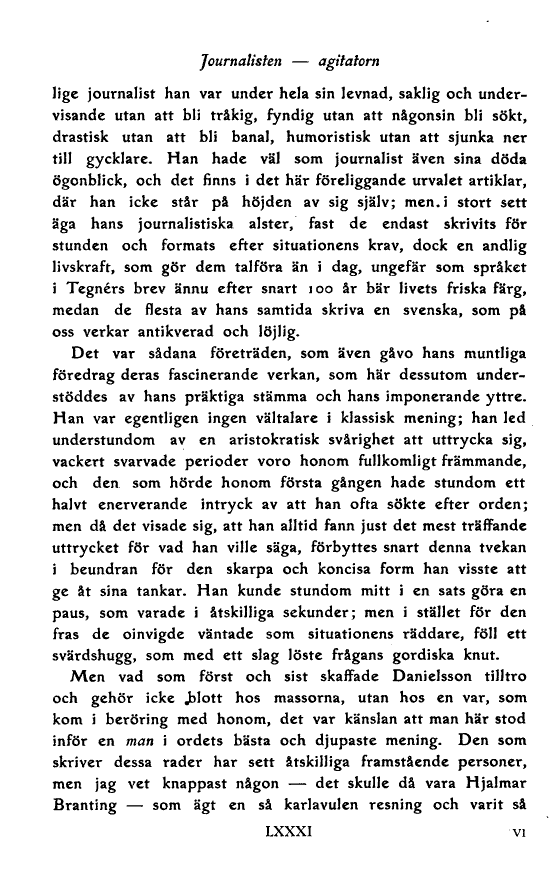 Journalisten — agitatorn

lige journalist han var under hela sin levnad, saklig och undervisande utan att bli tråkig, fyndig utan att någonsin bli sökt, drastisk utan att bli banal, humoristisk utan att sjunka ner till gycklare. Han hade väl som journalist även sina döda ögonblick, och det finns i det här föreliggande urvalet artiklar, där han icke står på höjden av sig själv; men i stort sett äga hans journalistiska alster, fast de endast skrivits för stunden och formats efter situationens krav, dock en andlig livskraft, som gör dem talföra än i dag, ungefär som språket i Tegnérs brev ännu efter snart 100 år bär livets friska färg, medan de flesta av hans samtida skriva en svenska, som på oss verkar antikverad och löjlig.

Det var sådana företräden, som även gåvo hans muntliga föredrag deras fascinerande verkan, som här dessutom understöddes av hans präktiga stämma och hans imponerande yttre. Han var egentligen ingen vältalare i klassisk mening; han led understundom av en aristokratisk svårighet att uttrycka sig, vackert svarvade perioder voro honom fullkomligt främmande, och den som hörde honom första gången hade stundom ett halvt enerverande intryck av att han ofta sökte efter orden; men då det visade sig, att han alltid fann just det mest träffande uttrycket för vad han ville säga, förbyttes snart denna tvekan i beundran för den skarpa och koncisa form han visste att ge åt sina tankar. Han kunde stundom mitt i en sats göra en paus, som varade i åtskilliga sekunder; men i stället för den fras de oinvigde väntade som situationens räddare, föll ett svärdshugg, som med ett slag löste frågans gordiska knut.

Men vad som först och sist skaffade Danielsson tilltro och gehör icke blott hos massorna, utan hos en var, som kom i beröring med honom, det var känslan att man här stod inför en man i ordets bästa och djupaste mening. Den som skriver dessa rader har sett åtskilliga framstående personer, men jag vet knappast någon — det skulle då vara Hjalmar Branting — som ägt en så karlavulen resning och varit så

LXXXI VI